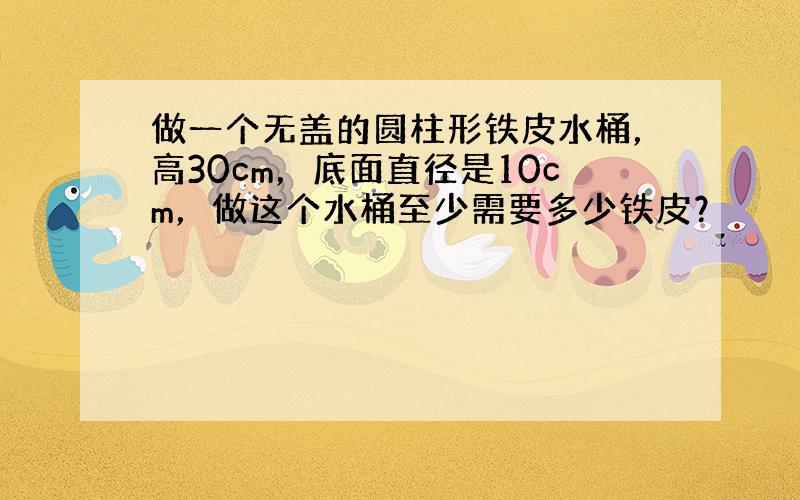 做一个无盖的圆柱形铁皮水桶，高30cm，底面直径是10cm，做这个水桶至少需要多少铁皮？